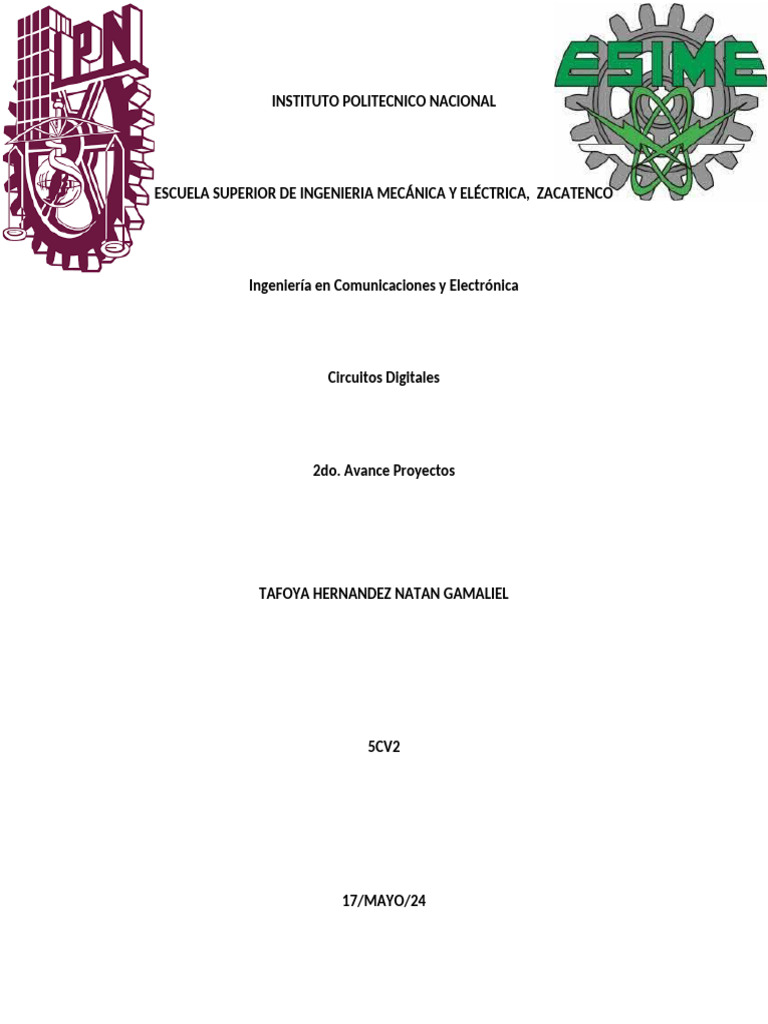 IPN

ESIME

INSTITUTO POLITECNICO NACIONAL

ESCUELA SUPERIOR DE INGENIERIA MECÁNICA Y ELÉCTRICA, ZACATENCO

Ingeniería en Comunicaciones y Electrónica

Circuitos Digitales

2do. Avance Proyectos

TAFOYA HERNANDEZ NATAN GAMALIEL

5CV2

17/MAYO/24